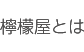 檸檬屋とは